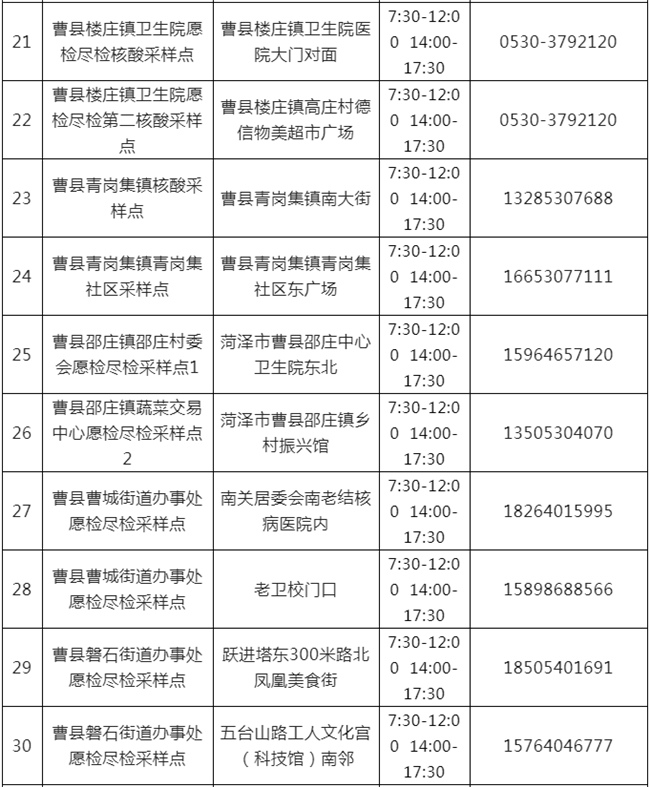 | 21 | 曹县楼庄镇卫生院愿检尽检核酸采样点 | 曹县楼庄镇卫生院医院大门对面 | 7:30-12:00 14:00-17:30 | 0530-3792120 |
|---|---|---|---|---|
| 22 | 曹县楼庄镇卫生院愿检尽检第二核酸采样点 | 曹县楼庄镇高庄村德信物美超市广场 | 7:30-12:00 14:00-17:30 | 0530-3792120 |
| 23 | 曹县青岗集镇核酸采样点 | 曹县青岗集镇南大街 | 7:30-12:00 14:00-17:30 | 13285307688 |
| 24 | 曹县青岗集镇青岗集社区采样点 | 曹县青岗集镇青岗集社区东广场 | 7:30-12:00 14:00-17:30 | 16653077111 |
| 25 | 曹县邵庄镇邵庄村委会愿检尽检采样点1 | 菏泽市曹县邵庄中心卫生院东北 | 7:30-12:00 14:00-17:30 | 15964657120 |
| 26 | 曹县邵庄镇蔬菜交易中心愿检尽检采样点2 | 菏泽市曹县邵庄镇乡村振兴馆 | 7:30-12:00 14:00-17:30 | 13505304070 |
| 27 | 曹县曹城街道办事处愿检尽检采样点 | 南关居委会南老结核病医院内 | 7:30-12:00 14:00-17:30 | 18264015995 |
| 28 | 曹县曹城街道办事处愿检尽检采样点 | 老卫校门口 | 7:30-12:00 14:00-17:30 | 15898688566 |
| 29 | 曹县磐石街道办事处愿检尽检采样点 | 跃进塔东300米路北凤凰美食街 | 7:30-12:00 14:00-17:30 | 18505401691 |
| 30 | 曹县磐石街道办事处愿检尽检采样点 | 五台山路工人文化宫（科技馆）南邻 | 7:30-12:00 14:00-17:30 | 15764046777 |